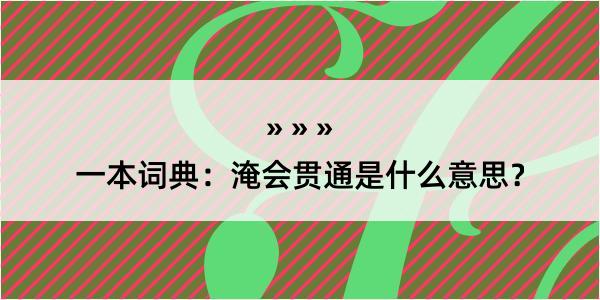 » » »

一本词典：淹会贯通是什么意思？